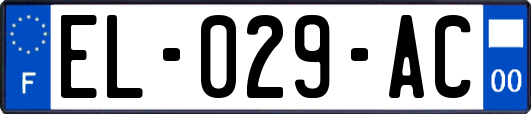 F
EL-029-AC
00